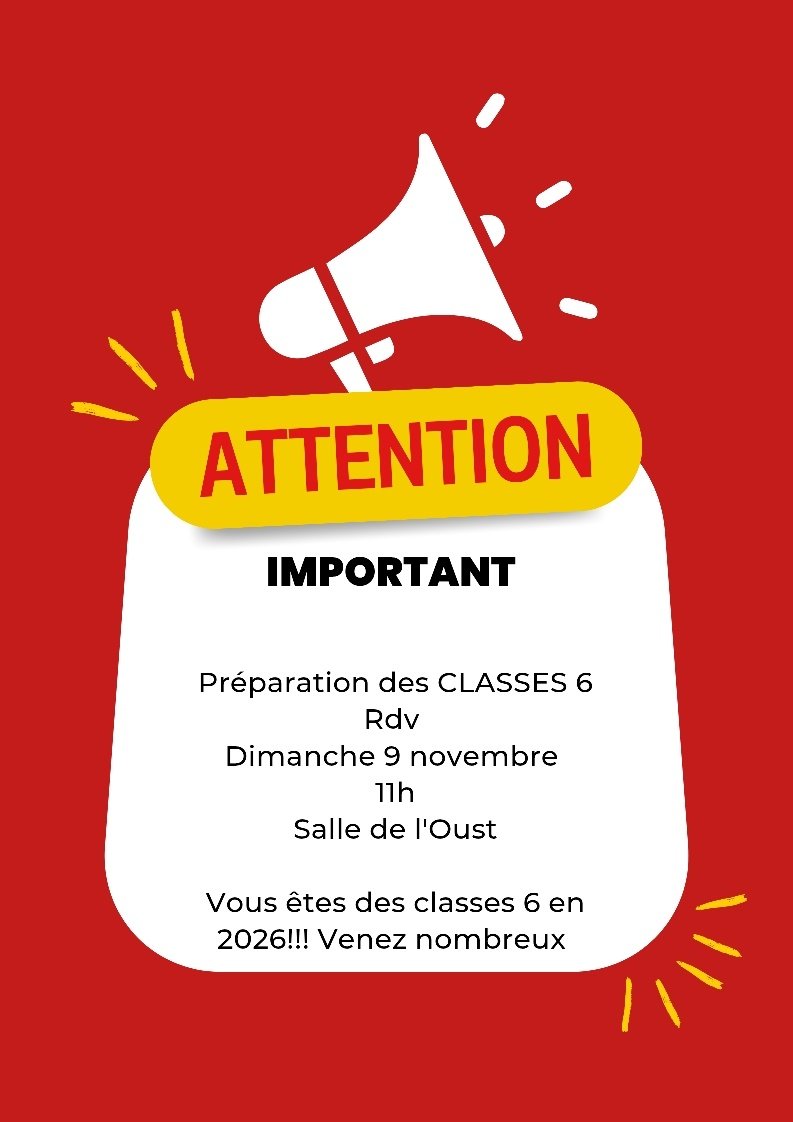 ATTENTION

IMPORTANT

Préparation des CLASSES 6
Rdv
Dimanche 9 novembre
11h
Salle de l'Oust

Vous êtes des classes 6 en 2026!!! Venez nombreux